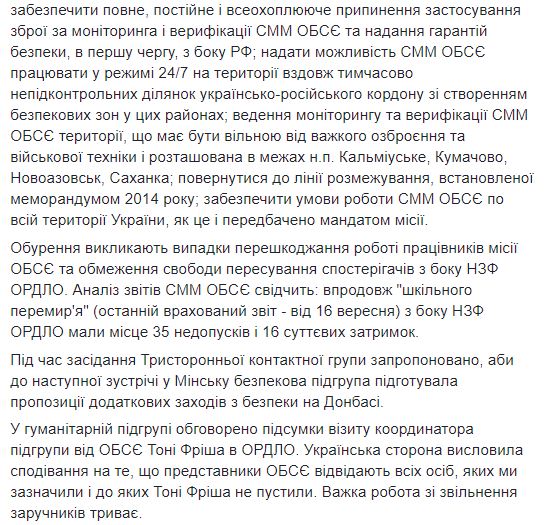 забезпечити повне, постійне і всеохоплююче припинення застосування зброї за моніторинга і верифікації СММ ОБСЄ та надання гарантій безпеки, в першу чергу, з боку РФ; надати можливість СММ ОБСЄ працювати у режимі 24/7 на території вздовж тимчасово непідконтрольних ділянок українсько-російського кордону зі створенням безпекових зон у цих районах; ведення моніторингу та верифікації СММ ОБСЄ території, що має бути вільною від важкого озброєння та військової техніки і розташована в межах н.п. Кальміуське, Кумачово, Новоазовськ, Саханка; повернутися до лінії розмежування, встановленої меморандумом 2014 року; забезпечити умови роботи СММ ОБСЄ по всій території України, як це і передбачено мандатом місії.

Обурення викликають випадки перешкоджання роботі працівників місії ОБСЄ та обмеження свободи пересування спостерігачів з боку НЗФ ОРДЛО. Аналіз звітів СММ ОБСЄ свідчить: впродовж "шкільного перемир'я" (останній врахований звіт - від 16 вересня) з боку НЗФ ОРДЛО мали місце 35 недопусків і 16 суттєвих затримок.

Під час засідання Тристоронньої контактної групи запропоновано, аби до наступної зустрічі у Мінську безпекова підгрупа підготувала пропозиції додаткових заходів з безпеки на Донбасі.

У гуманітарній підгрупі обговорено підсумки візиту координатора підгрупи від ОБСЄ Тоні Фріша в ОРДЛО. Українська сторона висловила сподівання на те, що представники ОБСЄ відвідають всіх осіб, яких ми зазначили і до яких Тоні Фріша не пустили. Важка робота зі звільнення заручників триває.